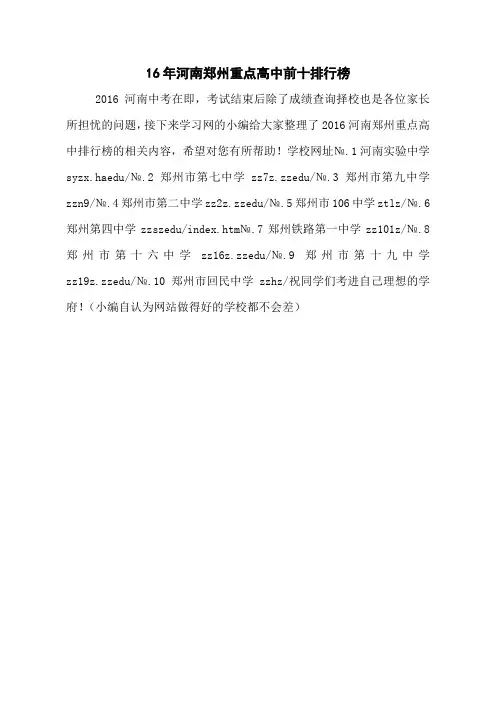 16年河南郑州重点高中前十排行榜

2016 河南中考在即，考试结束后除了成绩查询择校也是各位家长所担忧的问题，接下来学习网的小编给大家整理了 2016 河南郑州重点高中排行榜的相关内容，希望对您有所帮助！学校网址№.1 河南实验中学 syzx.haedu/№.2 郑州市第七中学 zz7z.zzedu/№.3 郑州市第九中学 zzn9/№.4 郑州市第二中学 zz2z.zzedu/№.5 郑州市 106 中学 ztlz/№.6 郑州第四中学 zzszedu/index.htm№.7 郑州铁路第一中学 zz101z/№.8 郑州市第十六中学 zz16z.zzedu/№.9 郑州市第十九中学 zz19z.zzedu/№.10 郑州市回民中学 zzhz/祝同学们考进自己理想的学府！（小编自认为网站做得好的学校都不会差）